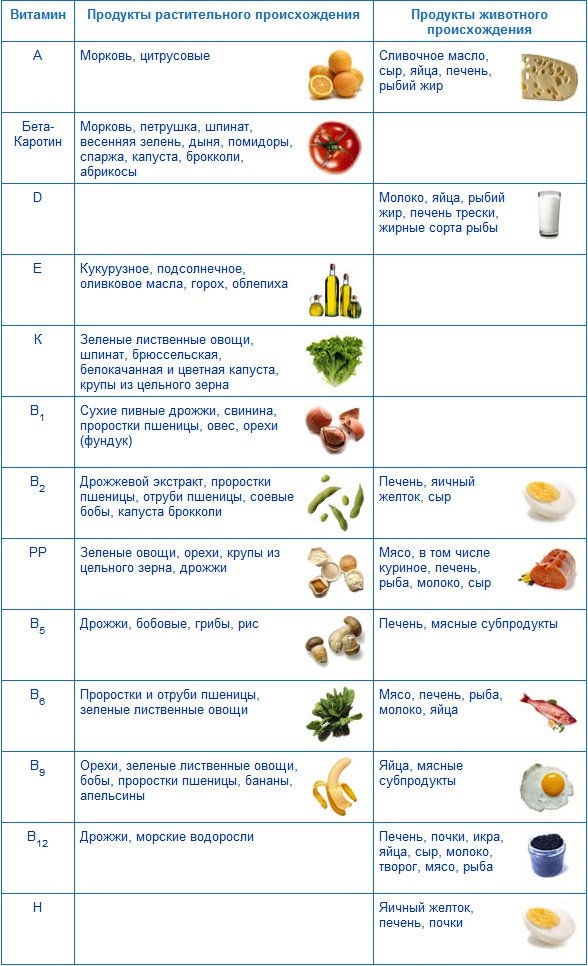 | Витамин | Продукты растительного происхождения | Продукты животного происхождения |
|---|---|---|
| A | Морковь, цитрусовые | Сливочное масло, сыр, яйца, печень, рыбий жир |
| Бета-Каротин | Морковь, петрушка, шпинат, весенняя зелень, дыня, помидоры, спаржа, капуста, брокколи, абрикосы | |
| D | | Молоко, яйца, рыбий жир, печень трески, жирные сорта рыбы |
| E | Кукурузное, подсолнечное, оливковое масла, горох, облепиха | |
| K | Зеленые лиственные овощи, шпинат, брюссельская, белокачанная и цветная капуста, крупы из цельного зерна | |
| $B_1$ | Сухие пивные дрожжи, свинина, проростки пшеницы, овес, орехи (фундук) | |
| $B_2$ | Дрожжевой экстракт, проростки пшеницы, отруби пшеницы, соевые бобы, капуста брокколи | Печень, яичный желток, сыр |
| PP | Зеленые овощи, орехи, крупы из цельного зерна, дрожжи | Мясо, в том числе куриное, печень, рыба, молоко, сыр |
| $B_5$ | Дрожжи, бобовые, грибы, рис | Печень, мясные субпродукты |
| $B_6$ | Проростки и отруби пшеницы, зеленые лиственные овощи | Мясо, печень, рыба, молоко, яйца |
| $B_9$ | Орехи, зеленые лиственные овощи, бобы, проростки пшеницы, бананы, апельсины | Яйца, мясные субпродукты |
| $B_{12}$ | Дрожжи, морские водоросли | Печень, почки, икра, яйца, сыр, молоко, творог, мясо, рыба |
| H | | Яичный желток, печень, почки |